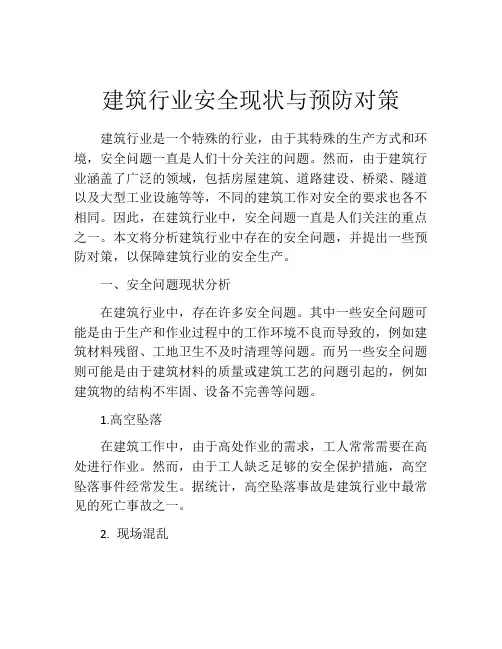 建筑行业安全现状与预防对策

建筑行业是一个特殊的行业，由于其特殊的生产方式和环境，安全问题一直是人们十分关注的问题。然而，由于建筑行业涵盖了广泛的领域，包括房屋建筑、道路建设、桥梁、隧道以及大型工业设施等等，不同的建筑工作对安全的要求也各不相同。因此，在建筑行业中，安全问题一直是人们关注的重点之一。本文将分析建筑行业中存在的安全问题，并提出一些预防对策，以保障建筑行业的安全生产。

一、安全问题现状分析

在建筑行业中，存在许多安全问题。其中一些安全问题可能是由于生产和作业过程中的工作环境不良而导致的，例如建筑材料残留、工地卫生不及时清理等问题。而另一些安全问题则可能是由于建筑材料的质量或建筑工艺的问题引起的，例如建筑物的结构不牢固、设备不完善等问题。

1.高空坠落

在建筑工作中，由于高处作业的需求，工人常常需要在高处进行作业。然而，由于工人缺乏足够的安全保护措施，高空坠落事件经常发生。据统计，高空坠落事故是建筑行业中最常见的死亡事故之一。

2. 现场混乱